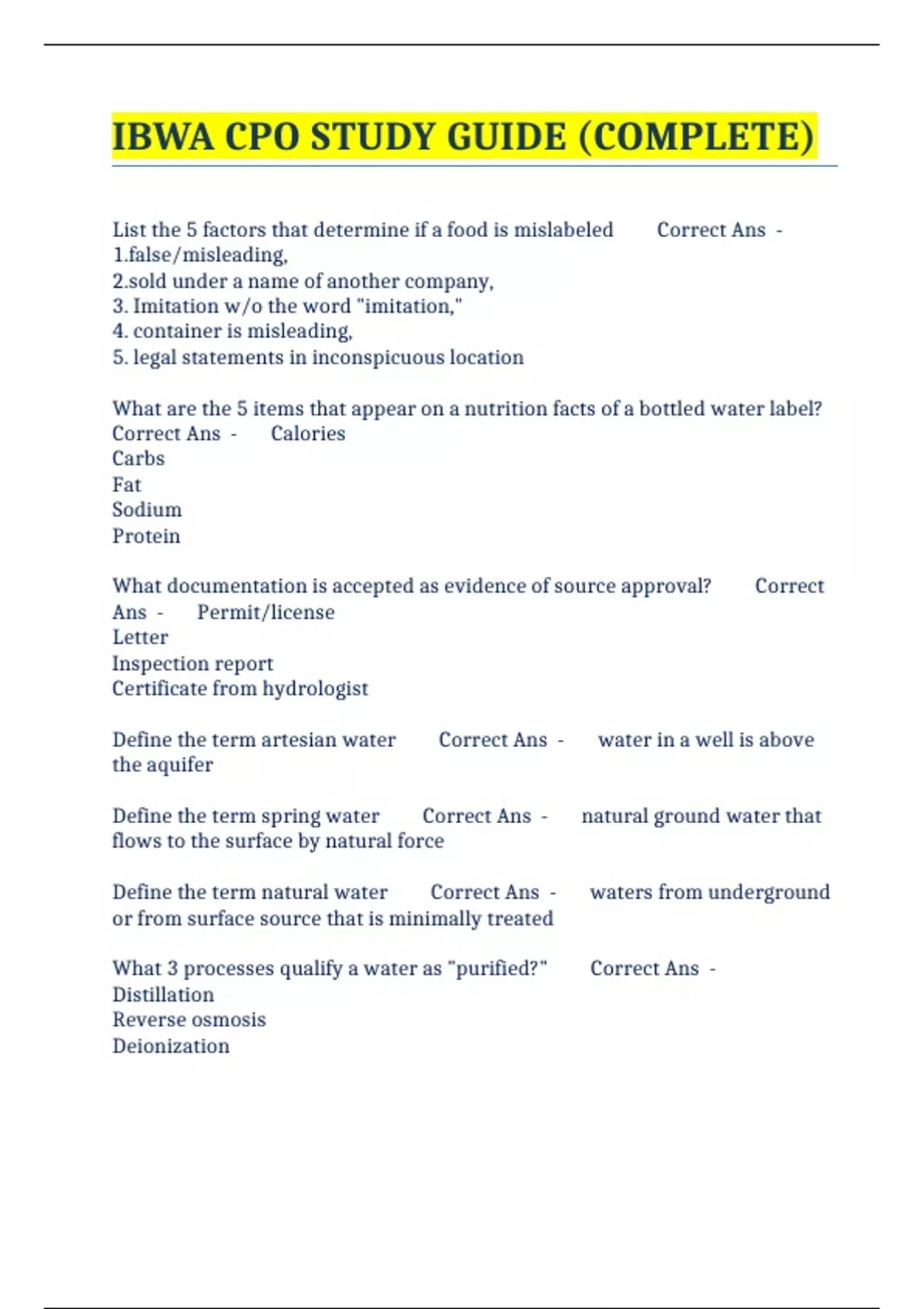 IBWA CPO STUDY GUIDE (COMPLETE)

List the 5 factors that determine if a food is mislabeled Correct Ans - 1.false/misleading,
2.sold under a name of another company,
3. Imitation w/o the word "imitation,"
4. container is misleading,
5. legal statements in inconspicuous location

What are the 5 items that appear on a nutrition facts of a bottled water label? Correct Ans - Calories
Carbs
Fat
Sodium
Protein

What documentation is accepted as evidence of source approval? Correct Ans - Permit/license
Letter
Inspection report
Certificate from hydrologist

Define the term artesian water Correct Ans - water in a well is above the aquifer

Define the term spring water Correct Ans - natural ground water that flows to the surface by natural force

Define the term natural water Correct Ans - waters from underground or from surface source that is minimally treated

What 3 processes qualify a water as "purified?" Correct Ans -
Distillation
Reverse osmosis
Deionization